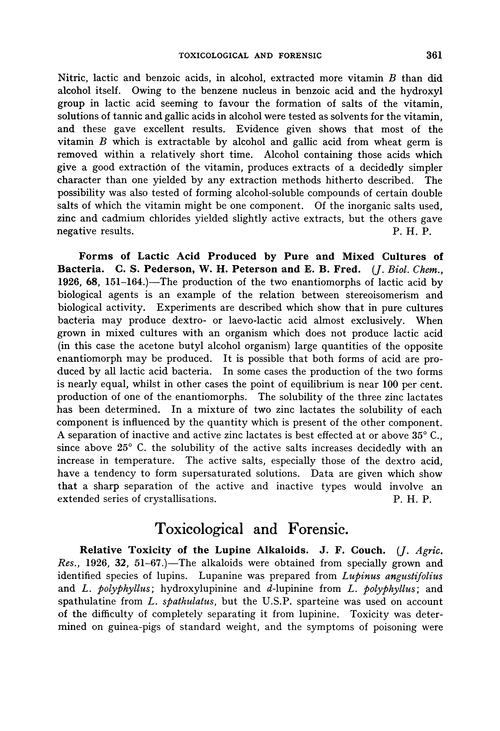 TOXICOLOGICAL AND FORENSIC 361

Nitric, lactic and benzoic acids, in alcohol, extracted more vitamin B than did alcohol itself. Owing to the benzene nucleus in benzoic acid and the hydroxyl group in lactic acid seeming to favour the formation of salts of the vitamin, solutions of tannic and gallic acids in alcohol were tested as solvents for the vitamin, and these gave excellent results. Evidence given shows that most of the vitamin B which is extractable by alcohol and gallic acid from wheat germ is removed within a relatively short time. Alcohol containing those acids which give a good extraction of the vitamin, produces extracts of a decidedly simpler character than one yielded by any extraction methods hitherto described. The possibility was also tested of forming alcohol-soluble compounds of certain double salts of which the vitamin might be one component. Of the inorganic salts used, zinc and cadmium chlorides yielded slightly active extracts, but the others gave negative results. P. H. P.

Forms of Lactic Acid Produced by Pure and Mixed Cultures of Bacteria. C. S. Pederson, W. H. Peterson and E. B. Fred. (J. Biol. Chem., 1926, 68, 151–164.)—The production of the two enantiomorphs of lactic acid by biological agents is an example of the relation between stereoisomerism and biological activity. Experiments are described which show that in pure cultures bacteria may produce dextro- or laevo-lactic acid almost exclusively. When grown in mixed cultures with an organism which does not produce lactic acid (in this case the acetone butyl alcohol organism) large quantities of the opposite enantiomorph may be produced. It is possible that both forms of acid are produced by all lactic acid bacteria. In some cases the production of the two forms is nearly equal, whilst in other cases the point of equilibrium is near 100 per cent. production of one of the enantiomorphs. The solubility of the three zinc lactates has been determined. In a mixture of two zinc lactates the solubility of each component is influenced by the quantity which is present of the other component. A separation of inactive and active zinc lactates is best effected at or above 35° C., since above 25° C. the solubility of the active salts increases decidedly with an increase in temperature. The active salts, especially those of the dextro acid, have a tendency to form supersaturated solutions. Data are given which show that a sharp separation of the active and inactive types would involve an extended series of crystallisations. P. H. P.

Toxicological and Forensic.

Relative Toxicity of the Lupine Alkaloids. J. F. Couch. (J. Agric. Res., 1926, 32, 51–67.)—The alkaloids were obtained from specially grown and identified species of lupins. Lupanine was prepared from Lupinus angustifolius and L. polyphyllus; hydroxylupinine and d-lupinine from L. polyphyllus; and spathulatine from L. spathulatus, but the U.S.P. sparteine was used on account of the difficulty of completely separating it from lupinine. Toxicity was determined on guinea-pigs of standard weight, and the symptoms of poisoning were